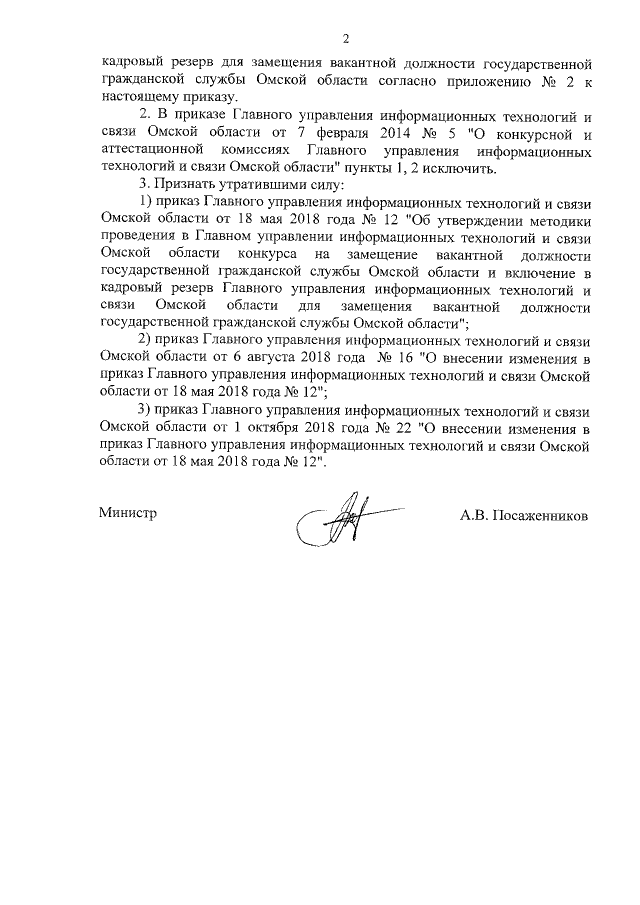 2

кадровый резерв для замещения вакантной должности государственной гражданской службы Омской области согласно приложению № 2 к настоящему приказу.

2. В приказе Главного управления информационных технологий и связи Омской области от 7 февраля 2014 № 5 "О конкурсной и аттестационной комиссиях Главного управления информационных технологий и связи Омской области" пункты 1, 2 исключить.

3. Признать утратившими силу:

1) приказ Главного управления информационных технологий и связи Омской области от 18 мая 2018 года № 12 "Об утверждении методики проведения в Главном управлении информационных технологий и связи Омской области конкурса на замещение вакантной должности государственной гражданской службы Омской области и включение в кадровый резерв Главного управления информационных технологий и связи Омской области для замещения вакантной должности государственной гражданской службы Омской области";

2) приказ Главного управления информационных технологий и связи Омской области от 6 августа 2018 года № 16 "О внесении изменения в приказ Главного управления информационных технологий и связи Омской области от 18 мая 2018 года № 12";

3) приказ Главного управления информационных технологий и связи Омской области от 1 октября 2018 года № 22 "О внесении изменения в приказ Главного управления информационных технологий и связи Омской области от 18 мая 2018 года № 12".

Министр

А.В. Посаженников